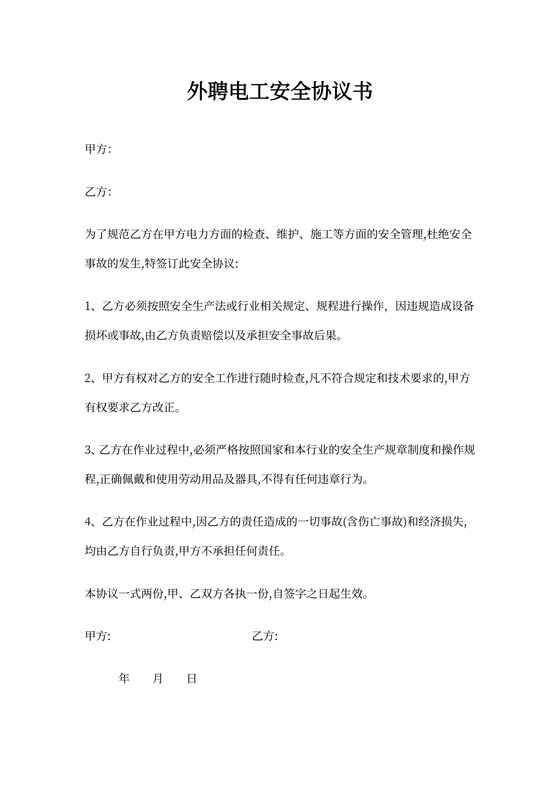 外聘电工安全协议书

甲方:

乙方:

为了规范乙方在甲方电力方面的检查、维护、施工等方面的安全管理,杜绝安全事故的发生,特签订此安全协议:

1、乙方必须按照安全生产法或行业相关规定、规程进行操作, 因违规造成设备损坏或事故,由乙方负责赔偿以及承担安全事故后果。

2、甲方有权对乙方的安全工作进行随时检查,凡不符合规定和技术要求的,甲方有权要求乙方改正。

3、乙方在作业过程中,必须严格按照国家和本行业的安全生产规章制度和操作规程,正确佩戴和使用劳动用品及器具,不得有任何违章行为。

4、乙方在作业过程中,因乙方的责任造成的一切事故(含伤亡事故)和经济损失,均由乙方自行负责,甲方不承担任何责任。

本协议一式两份,甲、乙双方各执一份,自签字之日起生效。

甲方: 乙方:

年 月 日